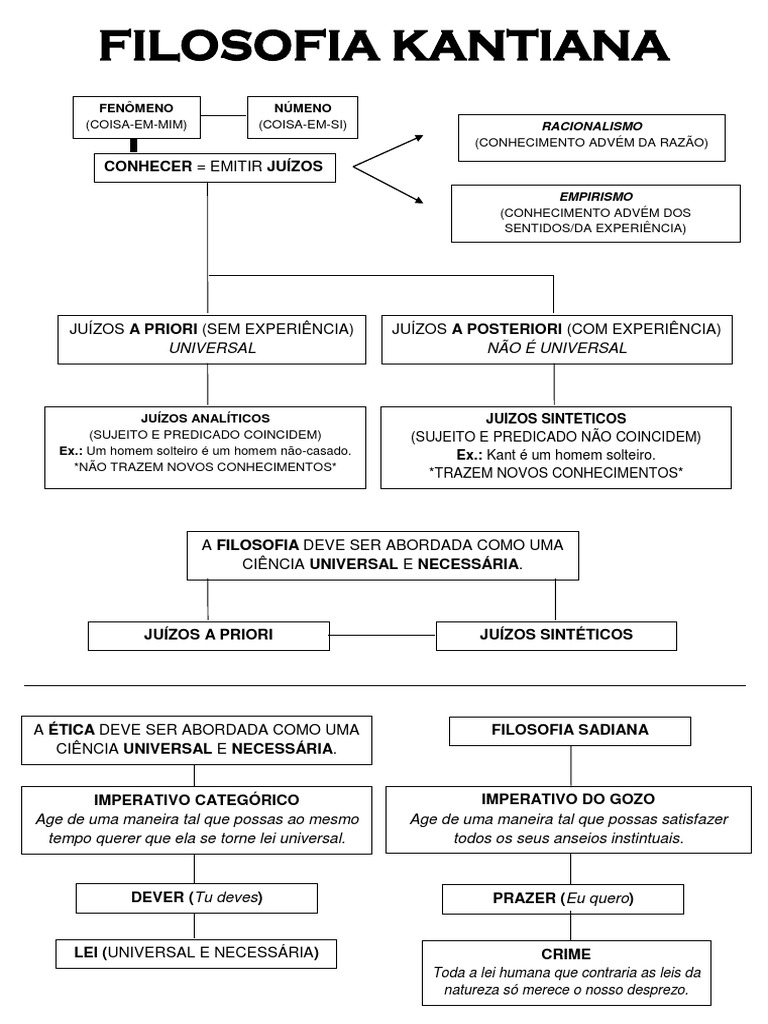 FILOSOFIA KANTIANA

FENÔMENO
(COISA-EM-MIM)

NÚMENO
(COISA-EM-SI)

CONHECER = EMITIR JUÍZOS

RACIONALISMO
(CONHECIMENTO ADVÉM DA RAZÃO)

EMPIRISMO
(CONHECIMENTO ADVÉM DOS SENTIDOS/DA EXPERIÊNCIA)

JUÍZOS A PRIORI (SEM EXPERIÊNCIA)
UNIVERSAL

JUÍZOS A POSTERIORI (COM EXPERIÊNCIA)
NÃO É UNIVERSAL

JUÍZOS ANALÍTICOS
(SUJEITO E PREDICADO COINCIDEM)
Ex.: Um homem solteiro é um homem não-casado.
*NÃO TRAZEM NOVOS CONHECIMENTOS*

JUIZOS SINTETICOS
(SUJEITO E PREDICADO NÃO COINCIDEM)
Ex.: Kant é um homem solteiro.
*TRAZEM NOVOS CONHECIMENTOS*

A FILOSOFIA DEVE SER ABORDADA COMO UMA CIÊNCIA UNIVERSAL E NECESSÁRIA.

JUÍZOS A PRIORI

JUÍZOS SINTÉTICOS

A ÉTICA DEVE SER ABORDADA COMO UMA CIÊNCIA UNIVERSAL E NECESSÁRIA.

IMPERATIVO CATEGÓRICO
Age de uma maneira tal que possas ao mesmo tempo querer que ela se torne lei universal.

DEVER (Tu deves)

LEI (UNIVERSAL E NECESSÁRIA)

FILOSOFIA SADIANA

IMPERATIVO DO GOZO
Age de uma maneira tal que possas satisfazer todos os seus anseios instintuais.

PRAZER (Eu quero)

CRIME
Toda a lei humana que contraria as leis da natureza só merece o nosso desprezo.